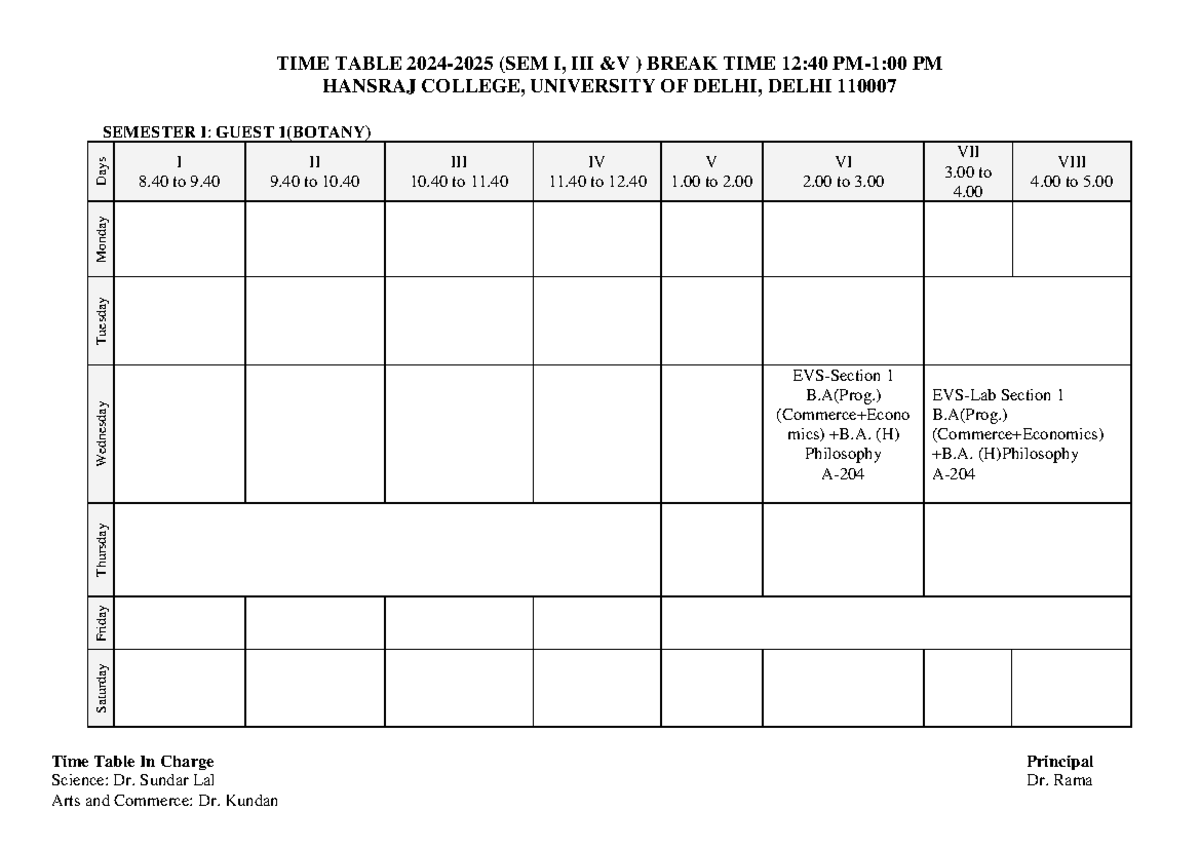 TIME TABLE 2024-2025 (SEM I, III &V ) BREAK TIME 12:40 PM-1:00 PM
HANSRAJ COLLEGE, UNIVERSITY OF DELHI, DELHI 110007

SEMESTER I: GUEST 1(BOTANY)

| Days | I 8.40 to 9.40 | II 9.40 to 10.40 | III 10.40 to 11.40 | IV 11.40 to 12.40 | V 1.00 to 2.00 | VI 2.00 to 3.00 | VII 3.00 to 4.00 | VIII 4.00 to 5.00 |
|---|---|---|---|---|---|---|---|---|
| Monday | | | | | | | | |
| Tuesday | | | | | | | | |
| Wednesday | | | | | | EVS-Section 1 B.A(Prog.) (Commerce+Economics) +B.A. (H) Philosophy A-204 | EVS-Lab Section 1 B.A(Prog.) (Commerce+Economics) +B.A. (H)Philosophy A-204 | |
| Thursday | | | | | | | | |
| Friday | | | | | | | | |
| Saturday | | | | | | | | |

Time Table In Charge
Science: Dr. Sundar Lal
Arts and Commerce: Dr. Kundan

Principal
Dr. Rama